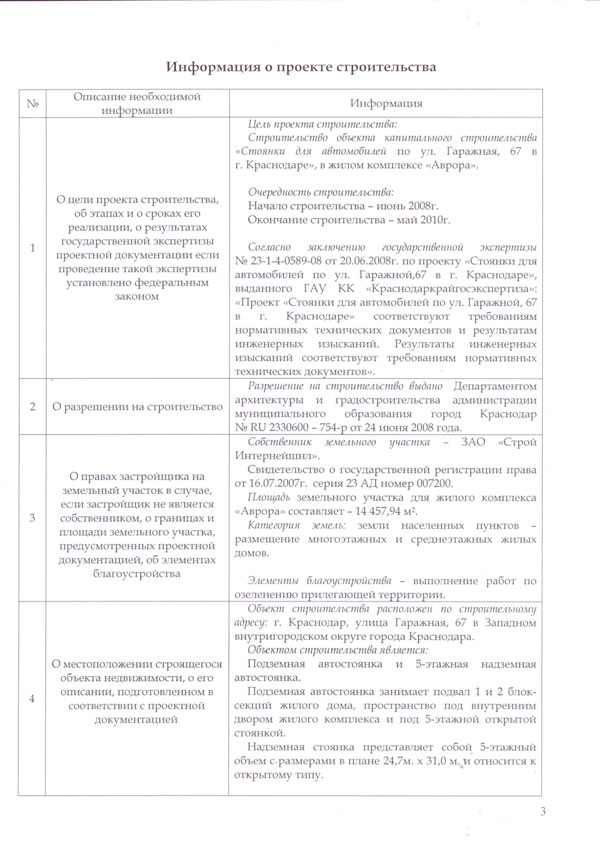 Информация о проекте строительства

| № | Описание необходимой информации | Информация |
|---|---|---|
| 1 | О цели проекта строительства, об этапах и о сроках его реализации, о результатах государственной экспертизы проектной документации если проведение такой экспертизы установлено федеральным законом | Цель проекта строительства: Строительство объекта капитального строительства «Стоянки для автомобилей по ул. Гаражная, 67 в г. Краснодаре», в жилом комплексе «Аврора». Очередность строительства: Начало строительства – июнь 2008г. Окончание строительства – май 2010г. Согласно заключению государственной экспертизы № 23-1-4-0589-08 от 20.06.2008г. по проекту «Стоянки для автомобилей по ул. Гаражной,67 в г. Краснодаре», выданного ГАУ КК «Краснодаркрайгосэкспертиза»: «Проект «Стоянки для автомобилей по ул. Гаражной, 67 в г. Краснодаре» соответствуют требованиям нормативных технических документов и результатам инженерных изысканий. Результаты инженерных изысканий соответствуют требованиям нормативных технических документов». |
| 2 | О разрешении на строительство | Разрешение на строительство выдано Департаментом архитектуры и градостроительства администрации муниципального образования город Краснодар № RU 2330600 – 754-р от 24 июня 2008 года. |
| 3 | О правах застройщика на земельный участок в случае, если застройщик не является собственником, о границах и площади земельного участка, предусмотренных проектной документацией, об элементах благоустройства | Собственник земельного участка – ЗАО «Строй Интернейшнл». Свидетельство о государственной регистрации права от 16.07.2007г. серия 23 АД номер 007200. Площадь земельного участка для жилого комплекса «Аврора» составляет – 14 457,94 м². Категория земель: земли населенных пунктов – размещение многоэтажных и среднеэтажных жилых домов. Элементы благоустройства – выполнение работ по озеленению прилегающей территории. |
| 4 | О местоположении строящегося объекта недвижимости, о его описании, подготовленном в соответствии с проектной документацией | Объект строительства расположен по строительному адресу: г. Краснодар, улица Гаражная, 67 в Западном внутригородском округе города Краснодара. Объектом строительства является: Подземная автостоянка и 5-этажная надземная автостоянка. Подземная автостоянка занимает подвал 1 и 2 блок-секций жилого дома, пространство под внутренним двором жилого комплекса и под 5-этажной открытой стоянкой. Надземная стоянка представляет собой 5-этажный объем с размерами в плане 24,7м. х 31,0 м. и относится к открытому типу. |

3